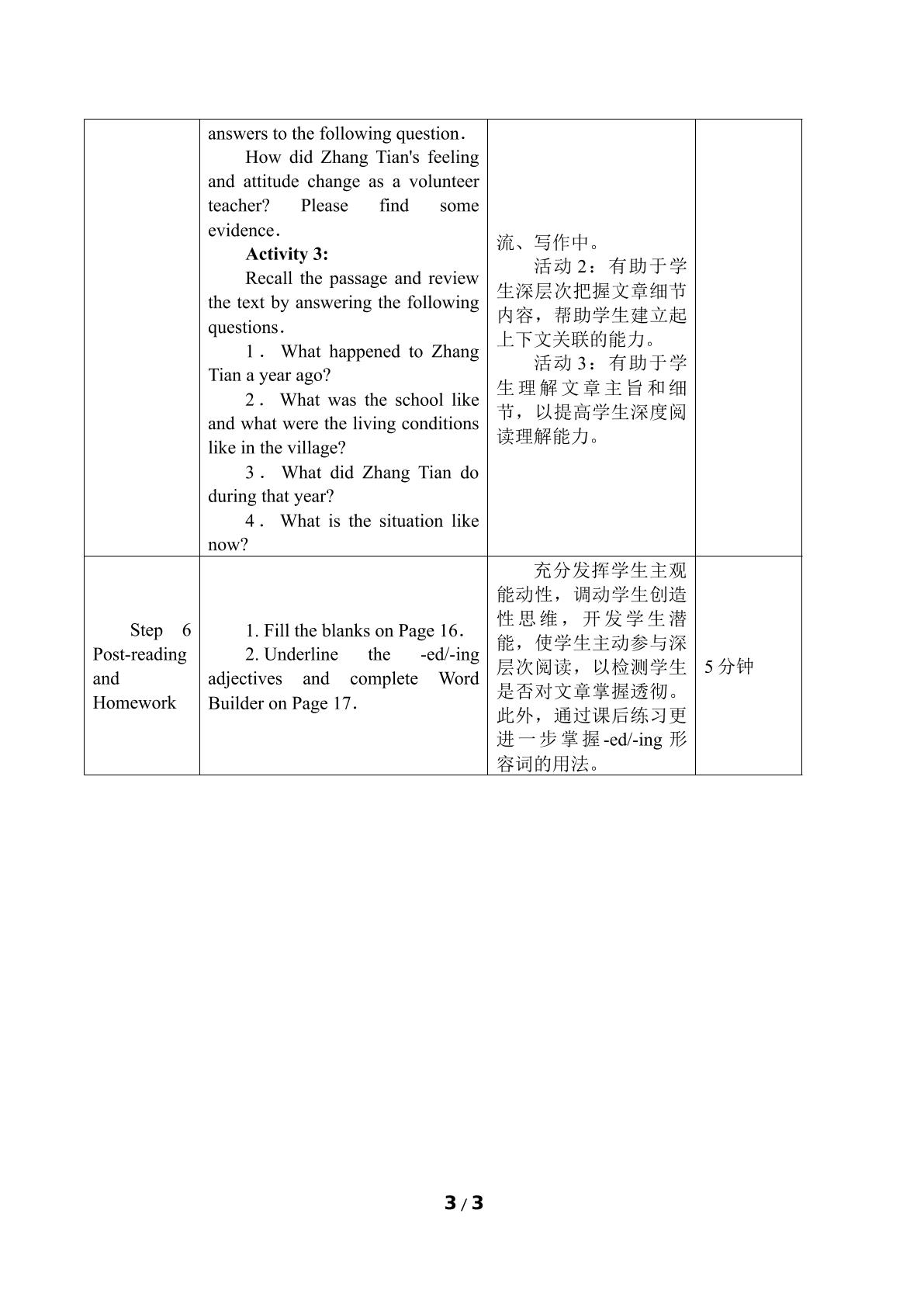 | | answers to the following question． How did Zhang Tian's feeling and attitude change as a volunteer teacher? Please find some evidence． Activity 3: Recall the passage and review the text by answering the following questions． 1． What happened to Zhang Tian a year ago? 2． What was the school like and what were the living conditions like in the village? 3． What did Zhang Tian do during that year? 4． What is the situation like now? | 流、写作中。活动2：有助于学生深层次把握文章细节内容，帮助学生建立起上下文关联的能力。活动3：有助于学生理解文章主旨和细节，以提高学生深度阅读理解能力。 | |
|---|---|---|---|
| Step 6 Post-reading and Homework | 1. Fill the blanks on Page 16． 2. Underline the -ed/-ing adjectives and complete Word Builder on Page 17． | 充分发挥学生主观能动性，调动学生创造性思维，开发学生潜能，使学生主动参与深层次阅读，以检测学生是否对文章掌握透彻。此外，通过课后练习更进一步掌握-ed/-ing形容词的用法。 | 5分钟 |

3 / 3